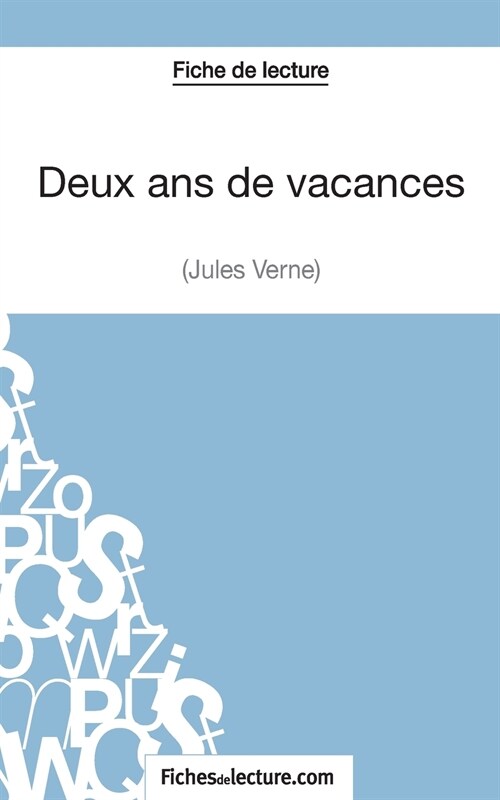 Fiche de lecture

Deux ans de vacances

(Jules Verne)

Fichesdelecture.com